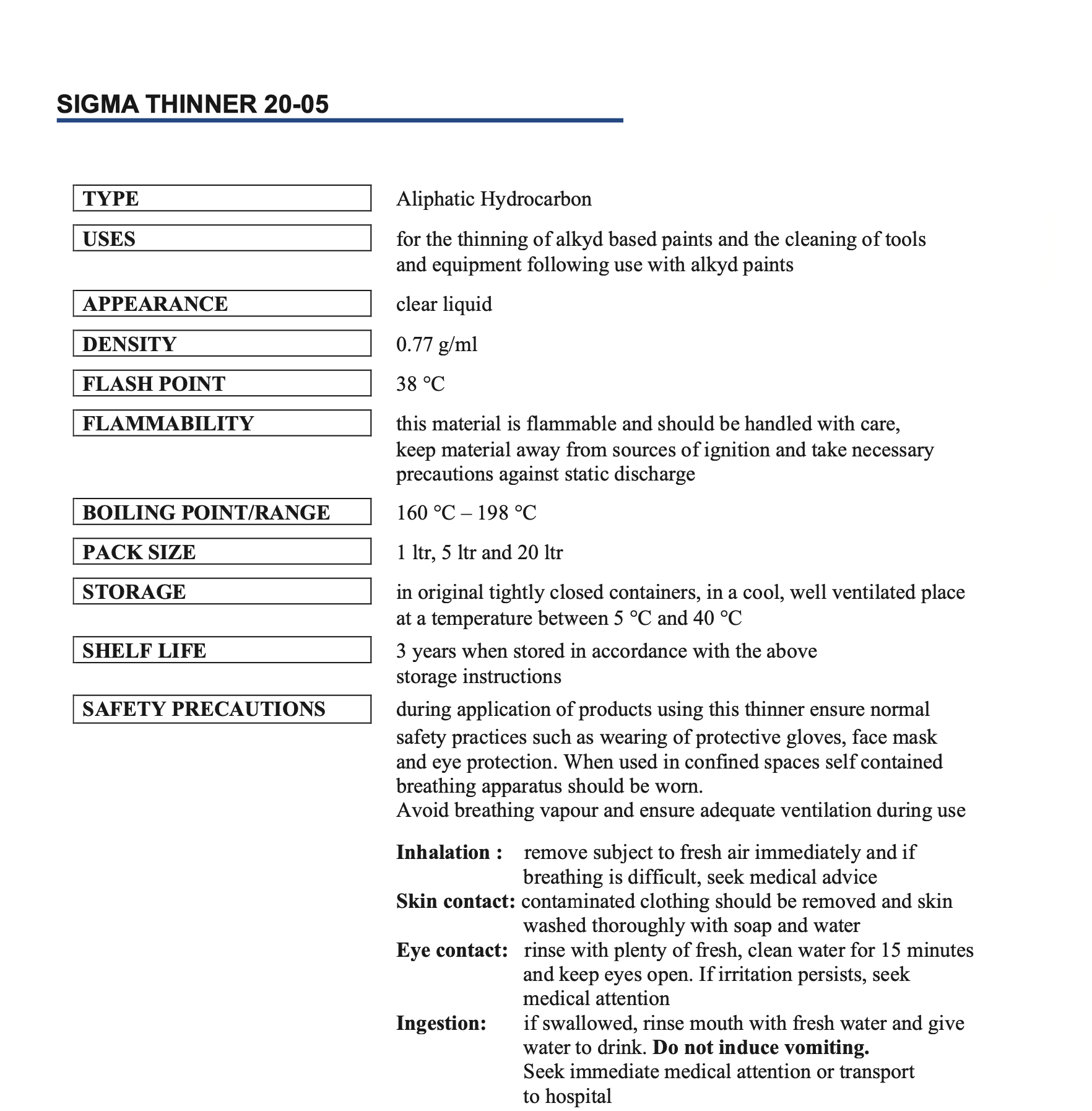 SIGMA THINNER 20-05

TYPE
Aliphatic Hydrocarbon

USES
for the thinning of alkyd based paints and the cleaning of tools and equipment following use with alkyd paints

APPEARANCE
clear liquid

DENSITY
0.77 g/ml

FLASH POINT
38 °C

FLAMMABILITY
this material is flammable and should be handled with care, keep material away from sources of ignition and take necessary precautions against static discharge

BOILING POINT/RANGE
160 °C – 198 °C

PACK SIZE
1 ltr, 5 ltr and 20 ltr

STORAGE
in original tightly closed containers, in a cool, well ventilated place at a temperature between 5 °C and 40 °C

SHELF LIFE
3 years when stored in accordance with the above storage instructions

SAFETY PRECAUTIONS
during application of products using this thinner ensure normal safety practices such as wearing of protective gloves, face mask and eye protection. When used in confined spaces self contained breathing apparatus should be worn.
Avoid breathing vapour and ensure adequate ventilation during use

Inhalation : remove subject to fresh air immediately and if breathing is difficult, seek medical advice
Skin contact: contaminated clothing should be removed and skin washed thoroughly with soap and water
Eye contact: rinse with plenty of fresh, clean water for 15 minutes and keep eyes open. If irritation persists, seek medical attention
Ingestion: if swallowed, rinse mouth with fresh water and give water to drink. Do not induce vomiting. Seek immediate medical attention or transport to hospital